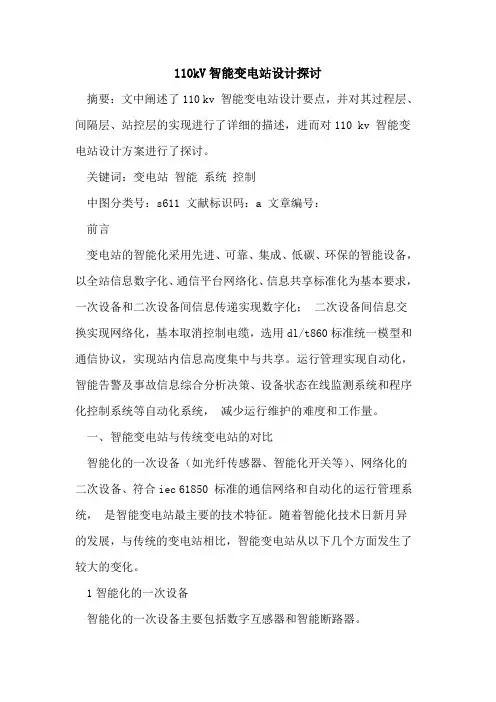 110kV 智能变电站设计探讨

摘要：文中阐述了 110 kv 智能变电站设计要点，并对其过程层、间隔层、站控层的实现进行了详细的描述，进而对 110 kv 智能变电站设计方案进行了探讨。

关键词：变电站 智能 系统 控制

中图分类号：s611 文献标识码：a 文章编号：

前言

变电站的智能化采用先进、可靠、集成、低碳、环保的智能设备，以全站信息数字化、通信平台网络化、信息共享标准化为基本要求，一次设备和二次设备间信息传递实现数字化； 二次设备间信息交换实现网络化，基本取消控制电缆，选用 dl/t860 标准统一模型和通信协议，实现站内信息高度集中与共享。运行管理实现自动化，智能告警及事故信息综合分析决策、设备状态在线监测系统和程序化控制系统等自动化系统， 减少运行维护的难度和工作量。

一、智能变电站与传统变电站的对比

智能化的一次设备（如光纤传感器、智能化开关等）、网络化的二次设备、符合 iec 61850 标准的通信网络和自动化的运行管理系统， 是智能变电站最主要的技术特征。随着智能化技术日新月异的发展，与传统的变电站相比，智能变电站从以下几个方面发生了较大的变化。

1 智能化的一次设备

智能化的一次设备主要包括数字互感器和智能断路器。